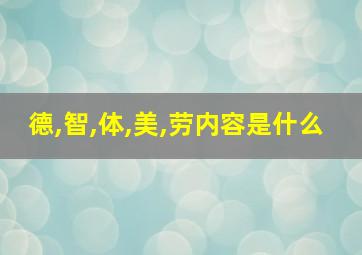 德,智,体,美,劳内容是什么